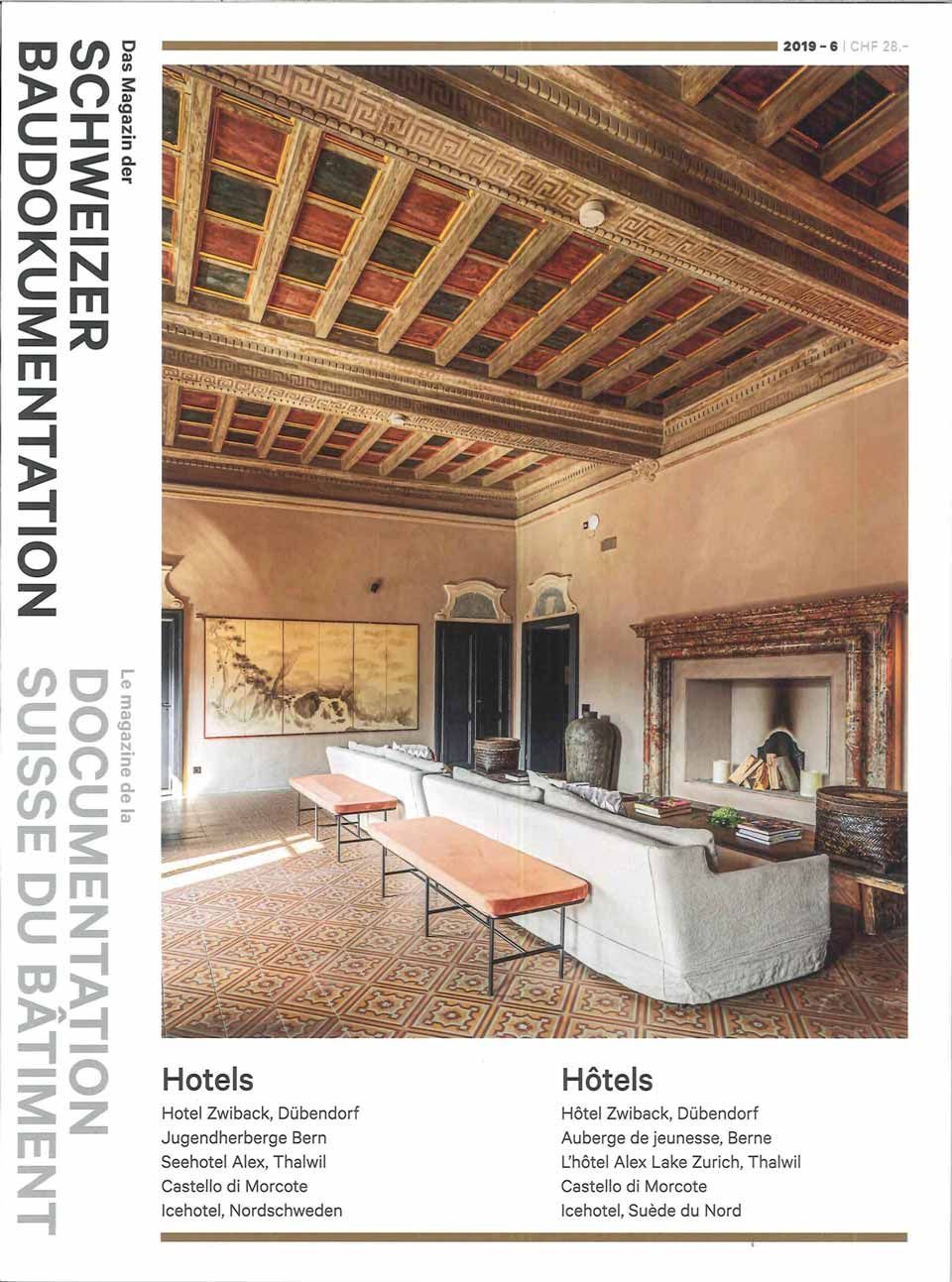 2019 - 6 | CHF 28.-

Das Magazin der
SCHWEIZER
BAUDOKUMENTATION

Le magazine de la
DOCUMENTATION
SUISSE DU BÂTIMENT

Hotels
Hotel Zwiback, Dübendorf
Jugendherberge Bern
Seehotel Alex, Thalwil
Castello di Morcote
Icehotel, Nordschweden

Hôtels
Hôtel Zwiback, Dübendorf
Auberge de jeunesse, Berne
L'hôtel Alex Lake Zurich, Thalwil
Castello di Morcote
Icehotel, Suède du Nord